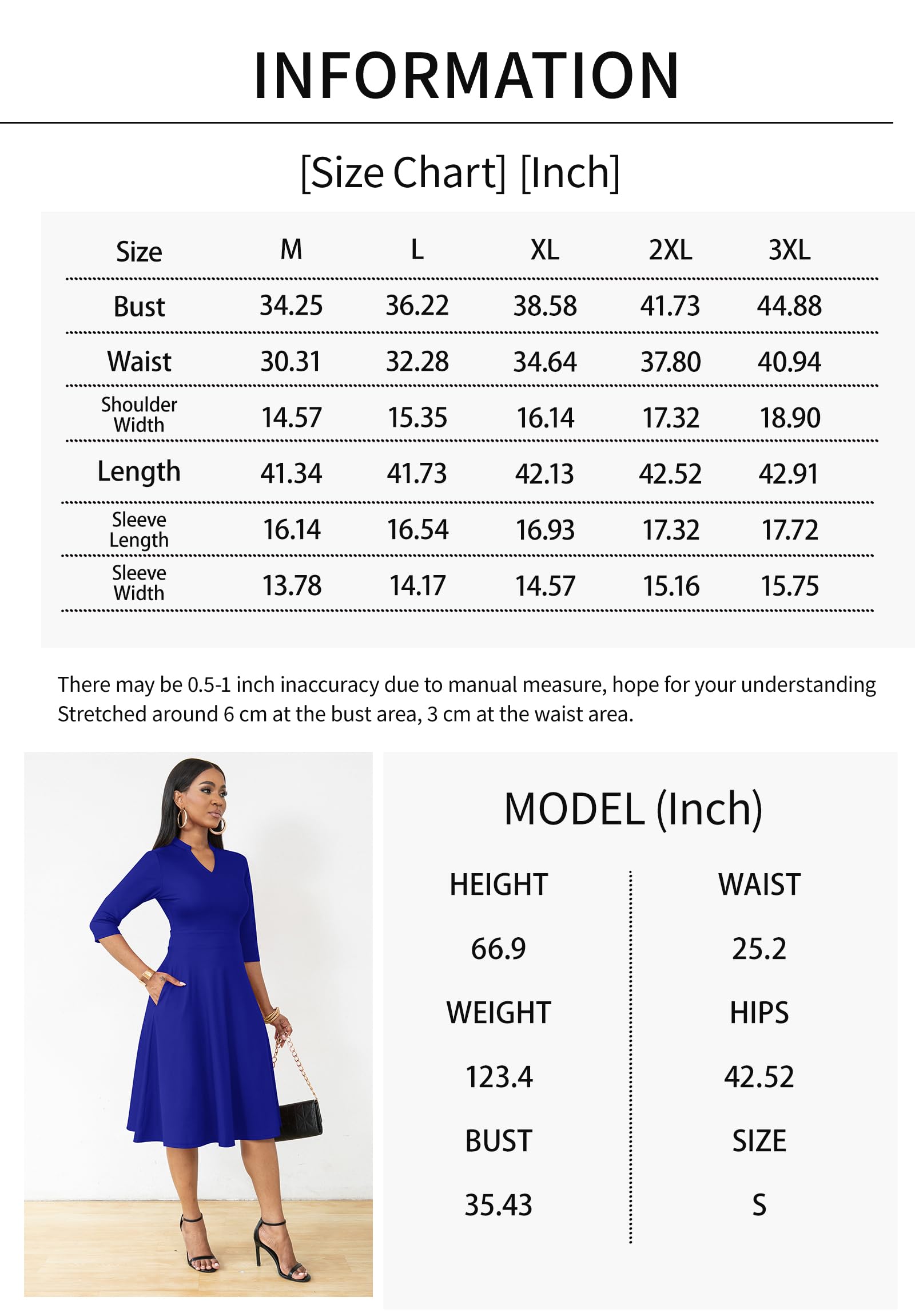 INFORMATION

[Size Chart] [Inch]

| Size | M | L | XL | 2XL | 3XL |
|---|---|---|---|---|---|
| Bust | 34.25 | 36.22 | 38.58 | 41.73 | 44.88 |
| Waist | 30.31 | 32.28 | 34.64 | 37.80 | 40.94 |
| Shoulder Width | 14.57 | 15.35 | 16.14 | 17.32 | 18.90 |
| Length | 41.34 | 41.73 | 42.13 | 42.52 | 42.91 |
| Sleeve Length | 16.14 | 16.54 | 16.93 | 17.32 | 17.72 |
| Sleeve Width | 13.78 | 14.17 | 14.57 | 15.16 | 15.75 |

There may be 0.5-1 inch inaccuracy due to manual measure, hope for your understanding
Stretched around 6 cm at the bust area, 3 cm at the waist area.

MODEL (Inch)

HEIGHT
66.9
WEIGHT
123.4
BUST
35.43

WAIST
25.2
HIPS
42.52
SIZE
S